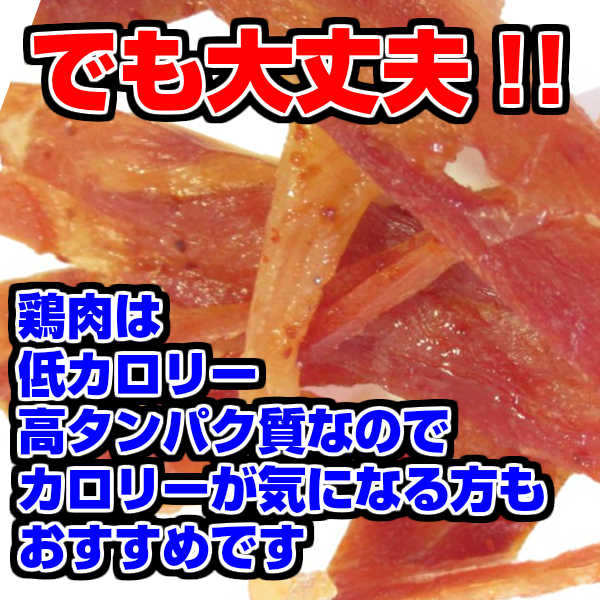 でも大丈夫！！

鶏肉は
低カロリー
高タンパク質なので
カロリーが気になる方も
おすすめです